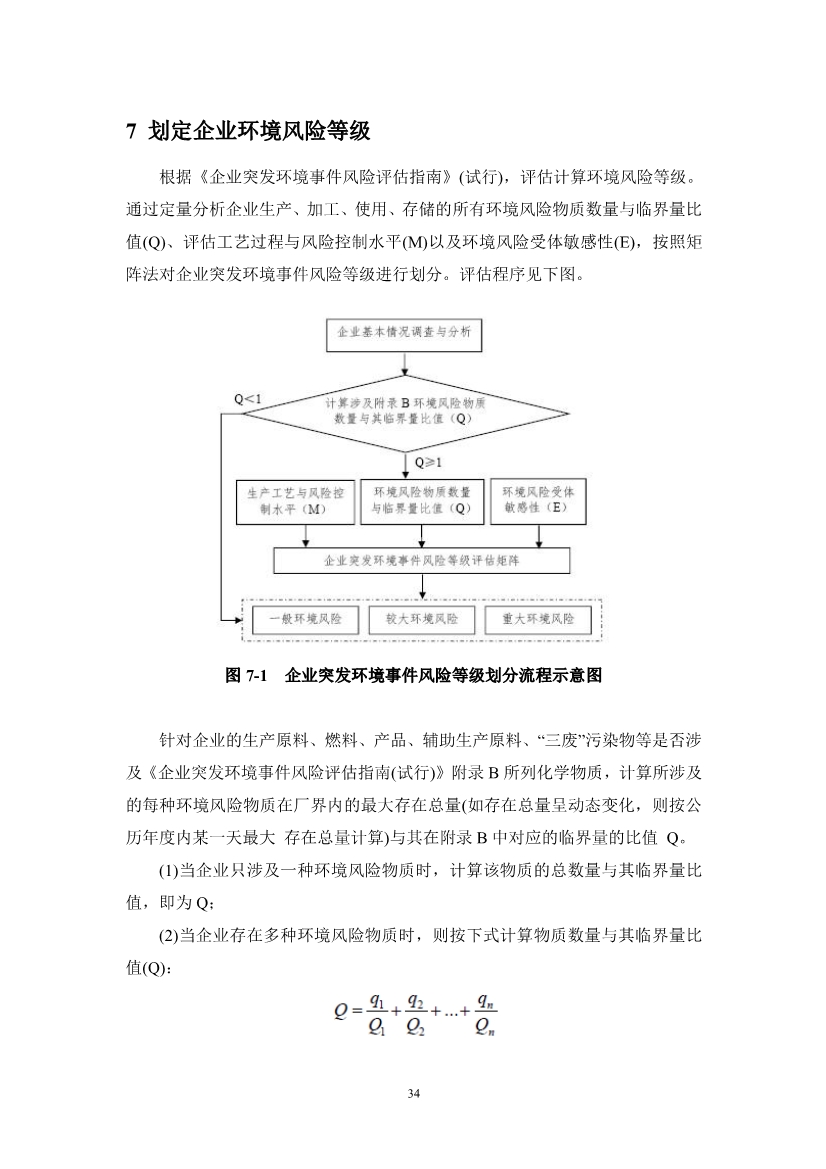 7 划定企业环境风险等级

根据《企业突发环境事件风险评估指南》(试行)，评估计算环境风险等级。通过定量分析企业生产、加工、使用、存储的所有环境风险物质数量与临界量比值(Q)、评估工艺过程与风险控制水平(M)以及环境风险受体敏感性(E)，按照矩阵法对企业突发环境事件风险等级进行划分。评估程序见下图。

企业基本情况调查与分析

Q<1

计算涉及附录 B 环境风险物质数量与其临界量比值（Q）

Q≥1

生产工艺与风险控制水平（M）

环境风险物质数量与临界量比值（Q）

环境风险受体敏感性（E）

企业突发环境事件风险等级评估矩阵

一般环境风险

较大环境风险

重大环境风险

图 7-1 企业突发环境事件风险等级划分流程示意图

针对企业的生产原料、燃料、产品、辅助生产原料、“三废”污染物等是否涉及《企业突发环境事件风险评估指南(试行)》附录 B 所列化学物质，计算所涉及的每种环境风险物质在厂界内的最大存在总量(如存在总量呈动态变化，则按公历年度内某一天最大 存在总量计算)与其在附录 B 中对应的临界量的比值 Q。

(1)当企业只涉及一种环境风险物质时，计算该物质的总数量与其临界量比值，即为 Q；

(2)当企业存在多种环境风险物质时，则按下式计算物质数量与其临界量比值(Q)：

$Q = \frac{q_1}{Q_1} + \frac{q_2}{Q_2} + ... + \frac{q_n}{Q_n}$

34